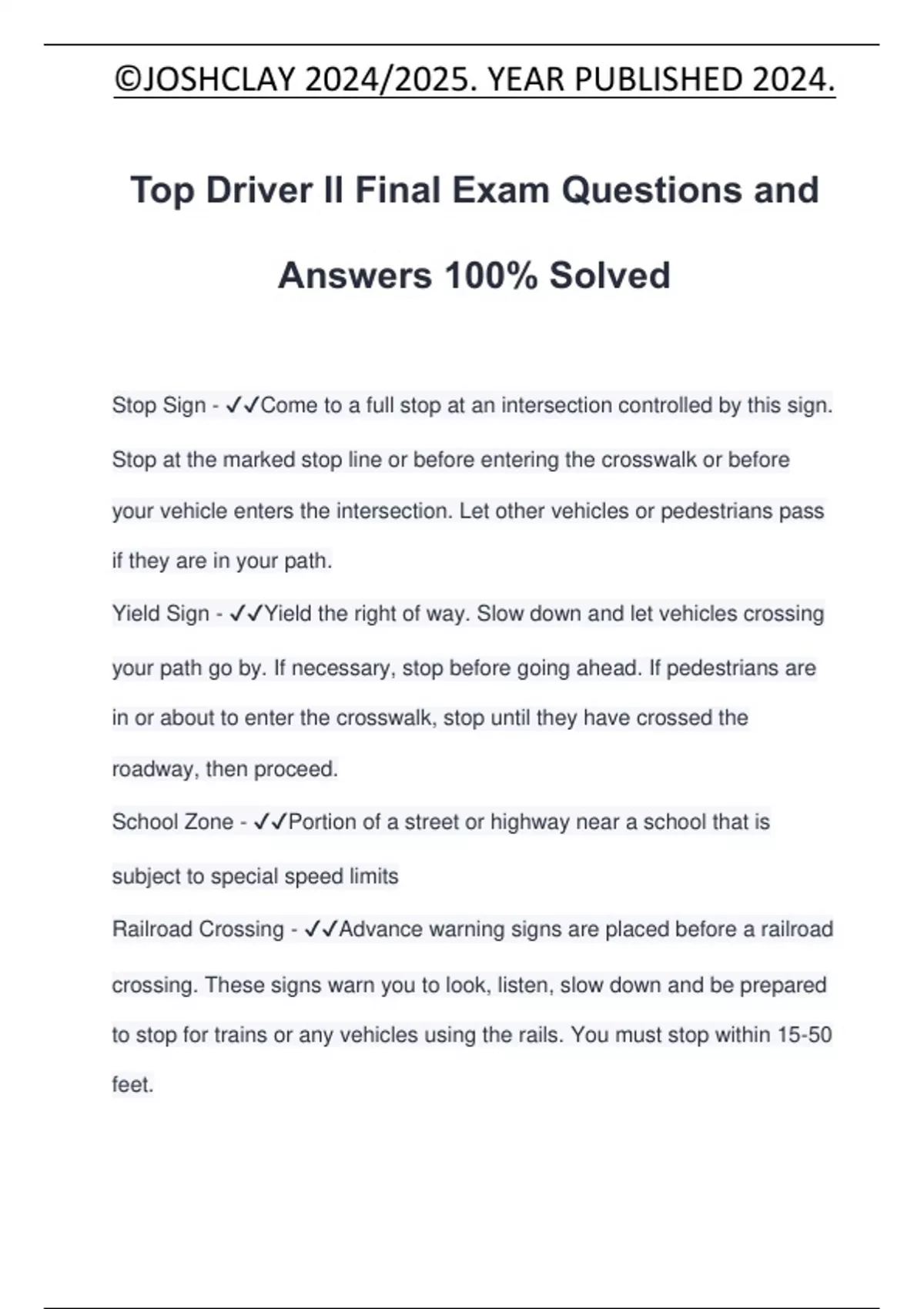 ©JOSHCLAY 2024/2025. YEAR PUBLISHED 2024.

Top Driver II Final Exam Questions and Answers 100% Solved

Stop Sign - ✓✓Come to a full stop at an intersection controlled by this sign. Stop at the marked stop line or before entering the crosswalk or before your vehicle enters the intersection. Let other vehicles or pedestrians pass if they are in your path.

Yield Sign - ✓✓Yield the right of way. Slow down and let vehicles crossing your path go by. If necessary, stop before going ahead. If pedestrians are in or about to enter the crosswalk, stop until they have crossed the roadway, then proceed.

School Zone - ✓✓Portion of a street or highway near a school that is subject to special speed limits

Railroad Crossing - ✓✓Advance warning signs are placed before a railroad crossing. These signs warn you to look, listen, slow down and be prepared to stop for trains or any vehicles using the rails. You must stop within 15-50 feet.